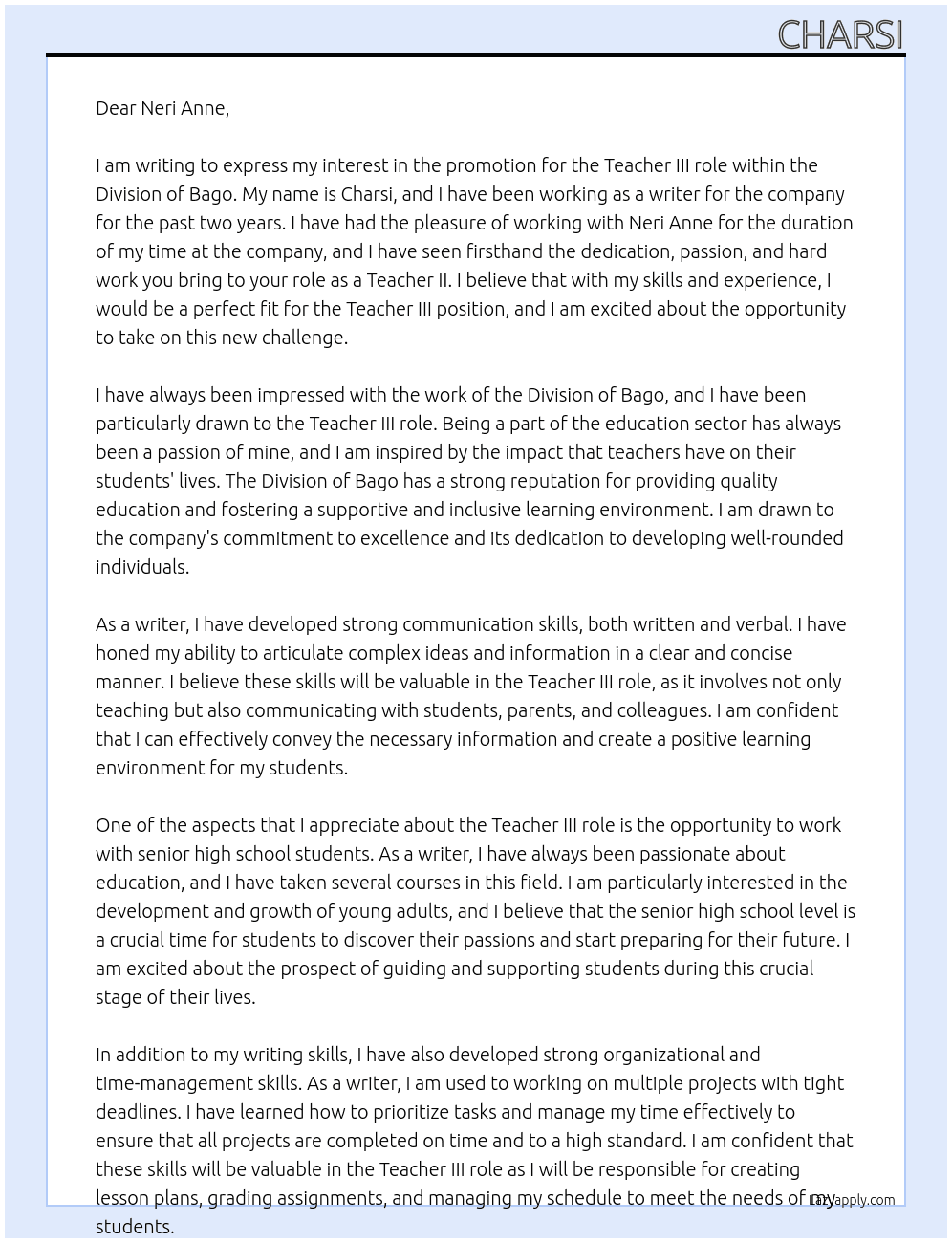 CHARSI

Dear Neri Anne,

I am writing to express my interest in the promotion for the Teacher III role within the Division of Bago. My name is Charsi, and I have been working as a writer for the company for the past two years. I have had the pleasure of working with Neri Anne for the duration of my time at the company, and I have seen firsthand the dedication, passion, and hard work you bring to your role as a Teacher II. I believe that with my skills and experience, I would be a perfect fit for the Teacher III position, and I am excited about the opportunity to take on this new challenge.

I have always been impressed with the work of the Division of Bago, and I have been particularly drawn to the Teacher III role. Being a part of the education sector has always been a passion of mine, and I am inspired by the impact that teachers have on their students' lives. The Division of Bago has a strong reputation for providing quality education and fostering a supportive and inclusive learning environment. I am drawn to the company's commitment to excellence and its dedication to developing well-rounded individuals.

As a writer, I have developed strong communication skills, both written and verbal. I have honed my ability to articulate complex ideas and information in a clear and concise manner. I believe these skills will be valuable in the Teacher III role, as it involves not only teaching but also communicating with students, parents, and colleagues. I am confident that I can effectively convey the necessary information and create a positive learning environment for my students.

One of the aspects that I appreciate about the Teacher III role is the opportunity to work with senior high school students. As a writer, I have always been passionate about education, and I have taken several courses in this field. I am particularly interested in the development and growth of young adults, and I believe that the senior high school level is a crucial time for students to discover their passions and start preparing for their future. I am excited about the prospect of guiding and supporting students during this crucial stage of their lives.

In addition to my writing skills, I have also developed strong organizational and time-management skills. As a writer, I am used to working on multiple projects with tight deadlines. I have learned how to prioritize tasks and manage my time effectively to ensure that all projects are completed on time and to a high standard. I am confident that these skills will be valuable in the Teacher III role as I will be responsible for creating lesson plans, grading assignments, and managing my schedule to meet the needs of my students.

Lazyapply.com